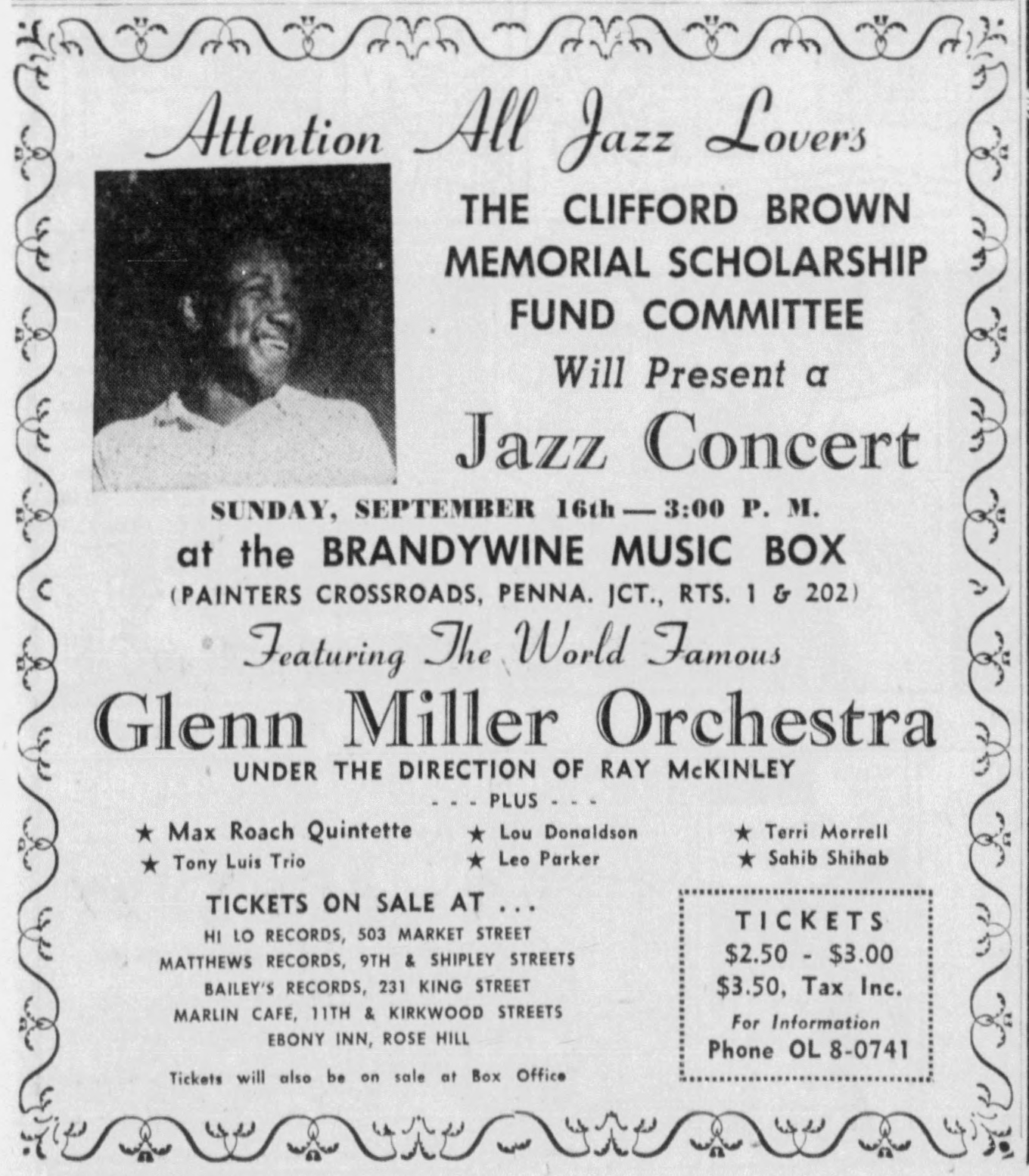 Attention All Jazz Lovers

THE CLIFFORD BROWN MEMORIAL SCHOLARSHIP FUND COMMITTEE

Will Present a

Jazz Concert

SUNDAY, SEPTEMBER 16th — 3:00 P. M.

at the BRANDYWINE MUSIC BOX

(PAINTERS CROSSROADS, PENNA. JCT., RTS. 1 & 202)

Featuring The World Famous

Glenn Miller Orchestra

UNDER THE DIRECTION OF RAY McKINLEY

- - - PLUS - - -

★ Max Roach Quintette
★ Tony Luis Trio
★ Lou Donaldson
★ Leo Parker
★ Terri Morrell
★ Sahib Shihab

TICKETS ON SALE AT . . .

HI LO RECORDS, 503 MARKET STREET
MATTHEWS RECORDS, 9TH & SHIPLEY STREETS
BAILEY'S RECORDS, 231 KING STREET
MARLIN CAFE, 11TH & KIRKWOOD STREETS
EBONY INN, ROSE HILL

Tickets will also be on sale at Box Office

TICKETS
$2.50 - $3.00
$3.50, Tax Inc.
For Information
Phone OL 8-0741